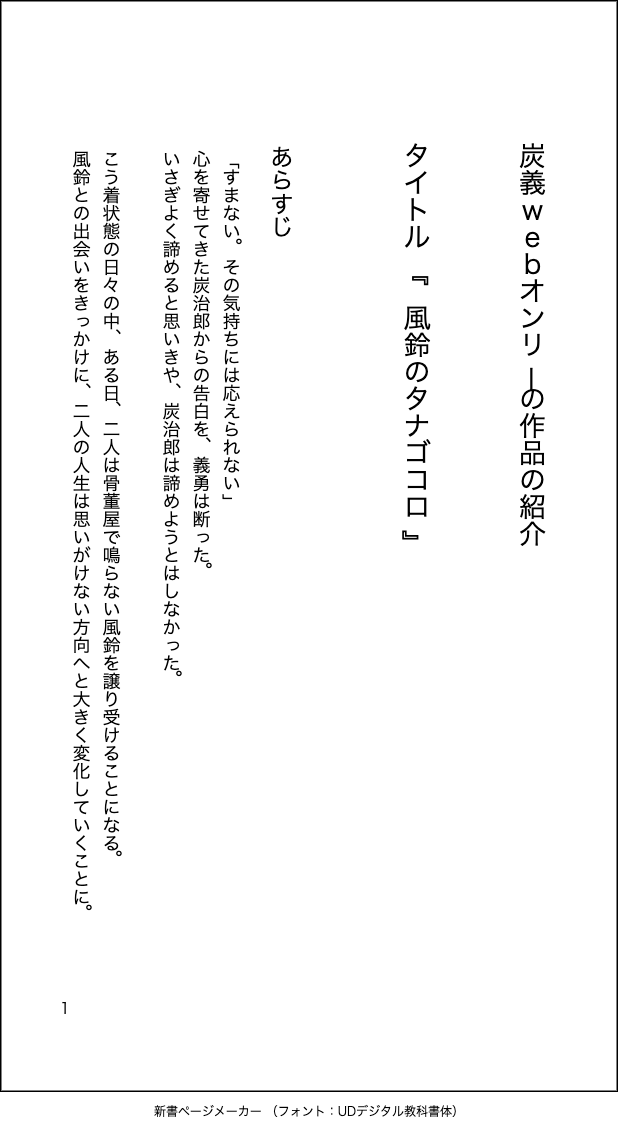 炭義ｗｅｂオンリーの作品の紹介

タイトル　『風鈴のタナゴコロ』

あらすじ

「すまない。その気持ちには応えられない」
心を寄せてきた炭治郎からの告白を、義勇は断った。
いさぎよく諦めると思いきや、炭治郎は諦めようとはしなかった。

こう着状態の日々の中、ある日、二人は骨董屋で鳴らない風鈴を譲り受けることになる。
風鈴との出会いをきっかけに、二人の人生は思いがけない方向へと大きく変化していくことに。

1

新書ページメーカー　（フォント：UDデジタル教科書体）